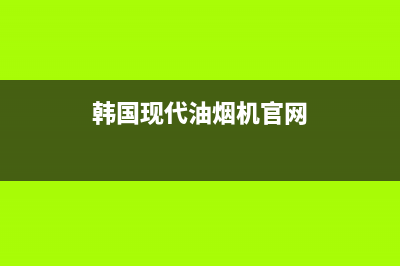 韩国现代油烟机官网